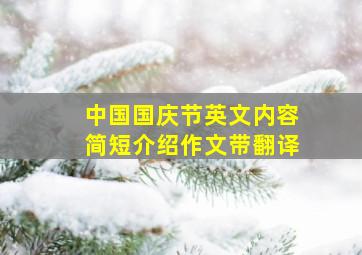 中国国庆节英文内容
简短介绍作文带翻译